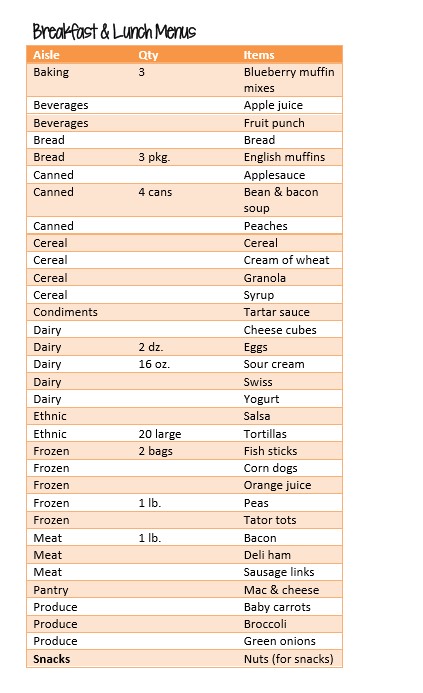 Breakfast & Lunch Menus

| Aisle | Qty | Items |
|---|---|---|
| Baking | 3 | Blueberry muffin mixes |
| Beverages | | Apple juice |
| Beverages | | Fruit punch |
| Bread | | Bread |
| Bread | 3 pkg. | English muffins |
| Canned | | Applesauce |
| Canned | 4 cans | Bean & bacon soup |
| Canned | | Peaches |
| Cereal | | Cereal |
| Cereal | | Cream of wheat |
| Cereal | | Granola |
| Cereal | | Syrup |
| Condiments | | Tartar sauce |
| Dairy | | Cheese cubes |
| Dairy | 2 dz. | Eggs |
| Dairy | 16 oz. | Sour cream |
| Dairy | | Swiss |
| Dairy | | Yogurt |
| Ethnic | | Salsa |
| Ethnic | 20 large | Tortillas |
| Frozen | 2 bags | Fish sticks |
| Frozen | | Corn dogs |
| Frozen | | Orange juice |
| Frozen | 1 lb. | Peas |
| Frozen | | Tator tots |
| Meat | 1 lb. | Bacon |
| Meat | | Deli ham |
| Meat | | Sausage links |
| Pantry | | Mac & cheese |
| Produce | | Baby carrots |
| Produce | | Broccoli |
| Produce | | Green onions |
| **Snacks** | | Nuts (for snacks) |